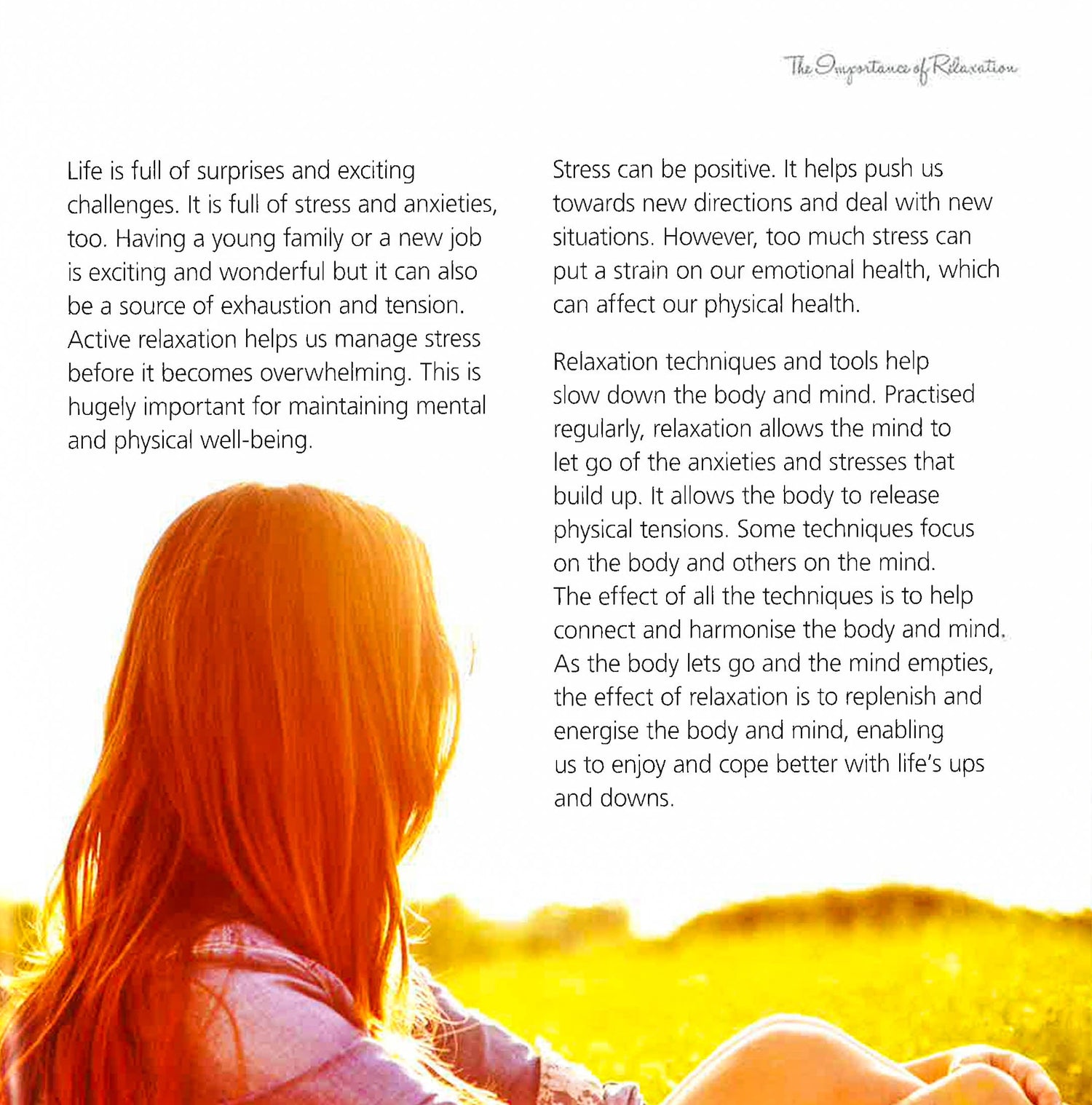 The Importance of Relaxation

Life is full of surprises and exciting challenges. It is full of stress and anxieties, too. Having a young family or a new job is exciting and wonderful but it can also be a source of exhaustion and tension. Active relaxation helps us manage stress before it becomes overwhelming. This is hugely important for maintaining mental and physical well-being.

Stress can be positive. It helps push us towards new directions and deal with new situations. However, too much stress can put a strain on our emotional health, which can affect our physical health.

Relaxation techniques and tools help slow down the body and mind. Practised regularly, relaxation allows the mind to let go of the anxieties and stresses that build up. It allows the body to release physical tensions. Some techniques focus on the body and others on the mind. The effect of all the techniques is to help connect and harmonise the body and mind. As the body lets go and the mind empties, the effect of relaxation is to replenish and energise the body and mind, enabling us to enjoy and cope better with life's ups and downs.